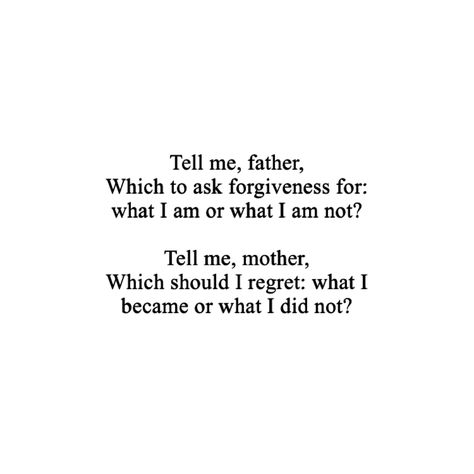 Tell me, father,
Which to ask forgiveness for:
what I am or what I am not?

Tell me, mother,
Which should I regret: what I
became or what I did not?